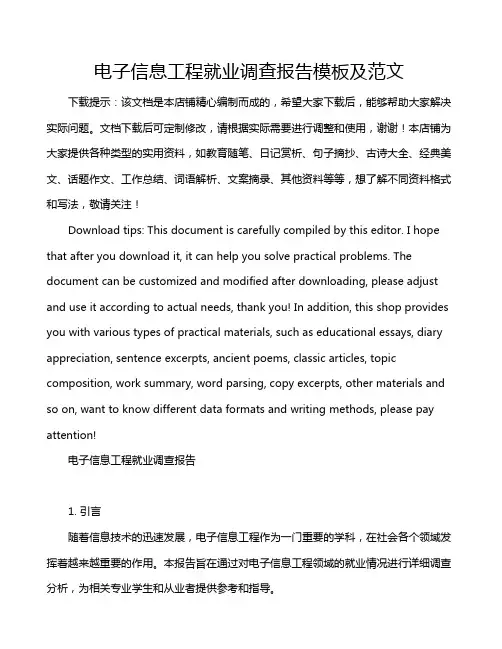 电子信息工程就业调查报告模板及范文

下载提示：该文档是本店铺精心编制而成的，希望大家下载后，能够帮助大家解决实际问题。文档下载后可定制修改，请根据实际需要进行调整和使用，谢谢！本店铺为大家提供各种类型的实用资料，如教育随笔、日记赏析、句子摘抄、古诗大全、经典美文、话题作文、工作总结、词语解析、文案摘录、其他资料等等，想了解不同资料格式和写法，敬请关注！

Download tips: This document is carefully compiled by this editor. I hope that after you download it, it can help you solve practical problems. The document can be customized and modified after downloading, please adjust and use it according to actual needs, thank you! In addition, this shop provides you with various types of practical materials, such as educational essays, diary appreciation, sentence excerpts, ancient poems, classic articles, topic composition, work summary, word parsing, copy excerpts, other materials and so on, want to know different data formats and writing methods, please pay attention!

电子信息工程就业调查报告

1. 引言

随着信息技术的迅速发展，电子信息工程作为一门重要的学科，在社会各个领域发挥着越来越重要的作用。本报告旨在通过对电子信息工程领域的就业情况进行详细调查分析，为相关专业学生和从业者提供参考和指导。